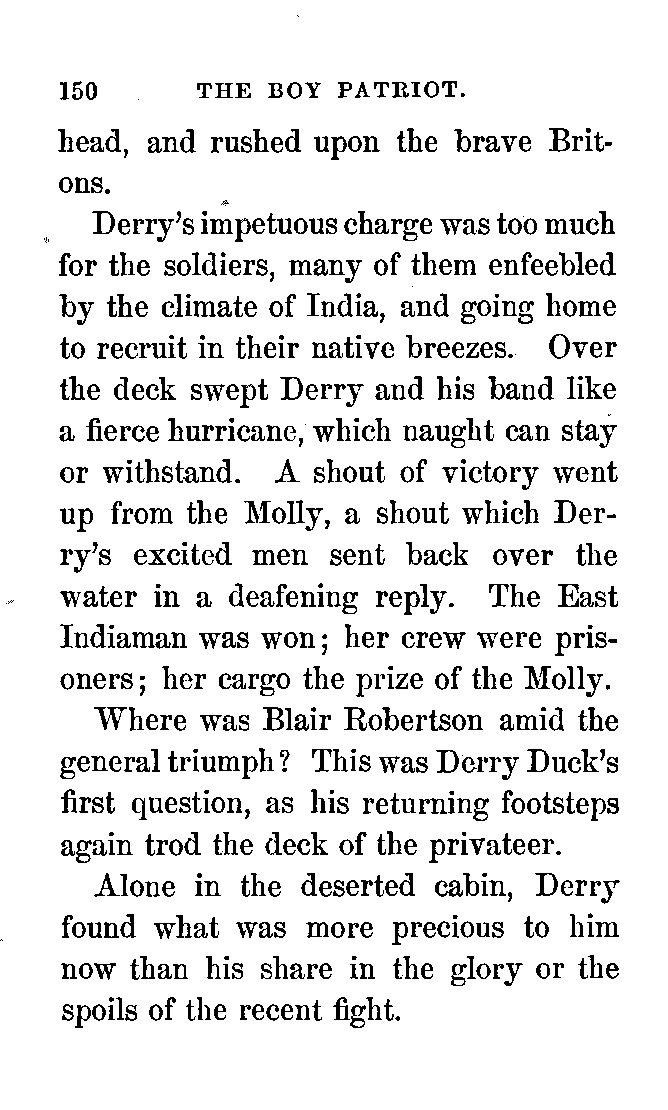 150 THE BOY PATRIOT.

head, and rushed upon the brave Britons.

Derry's impetuous charge was too much for the soldiers, many of them enfeebled by the climate of India, and going home to recruit in their native breezes. Over the deck swept Derry and his band like a fierce hurricane, which naught can stay or withstand. A shout of victory went up from the Molly, a shout which Derry's excited men sent back over the water in a deafening reply. The East Indiaman was won; her crew were prisoners; her cargo the prize of the Molly.

Where was Blair Robertson amid the general triumph? This was Derry Duck's first question, as his returning footsteps again trod the deck of the privateer.

Alone in the deserted cabin, Derry found what was more precious to him now than his share in the glory or the spoils of the recent fight.